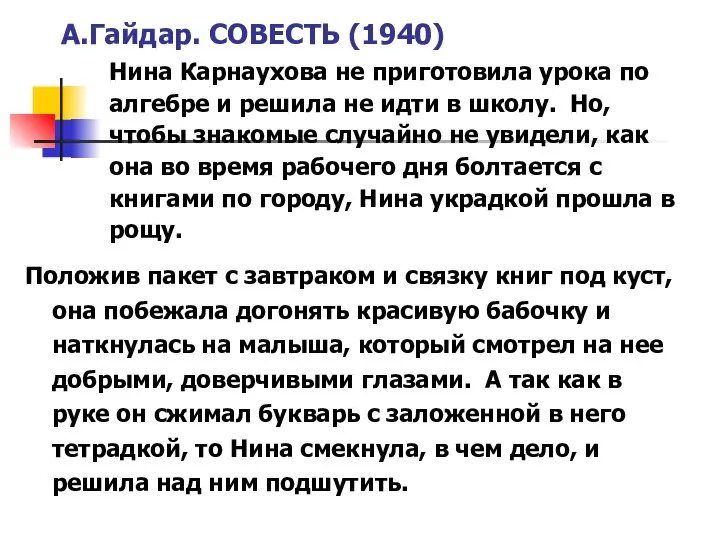 А.Гайдар. СОВЕСТЬ (1940)

Нина Карнаухова не приготовила урока по алгебре и решила не идти в школу. Но, чтобы знакомые случайно не увидели, как она во время рабочего дня болтается с книгами по городу, Нина украдкой прошла в рощу.

Положив пакет с завтраком и связку книг под куст, она побежала догонять красивую бабочку и наткнулась на малыша, который смотрел на нее добрыми, доверчивыми глазами. А так как в руке он сжимал букварь с заложенной в него тетрадкой, то Нина смекнула, в чем дело, и решила над ним подшутить.